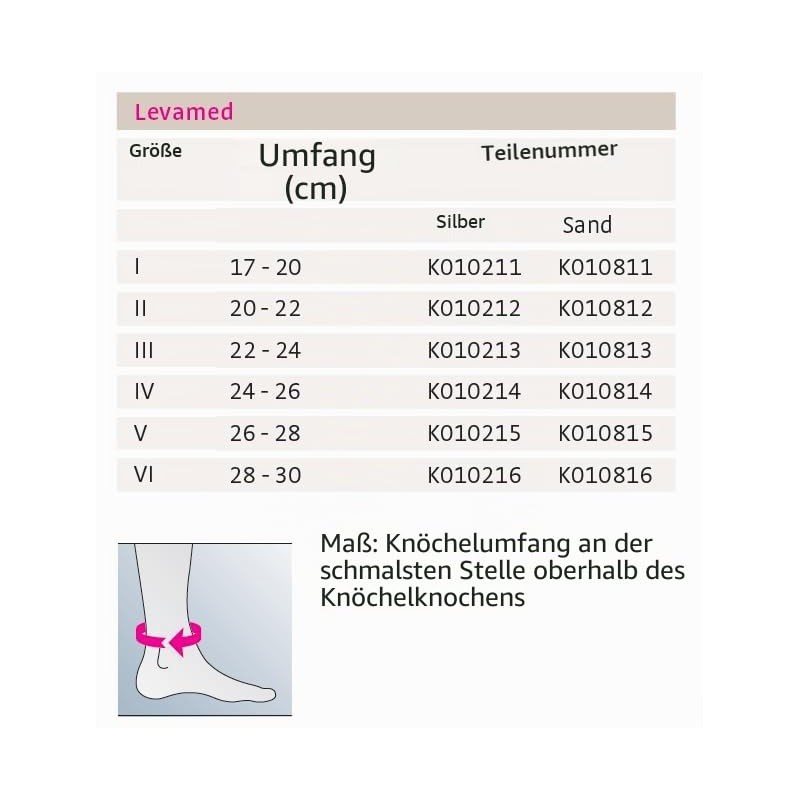 Levamed

| Größe | Umfang (cm) | Teilenummer | |
|---|---|---|---|
| | | Silber | Sand |
| I | 17 - 20 | K010211 | K010811 |
| II | 20 - 22 | K010212 | K010812 |
| III | 22 - 24 | K010213 | K010813 |
| IV | 24 - 26 | K010214 | K010814 |
| V | 26 - 28 | K010215 | K010815 |
| VI | 28 - 30 | K010216 | K010816 |

Maß: Knöchelumfang an der schmalsten Stelle oberhalb des Knöchelknochens